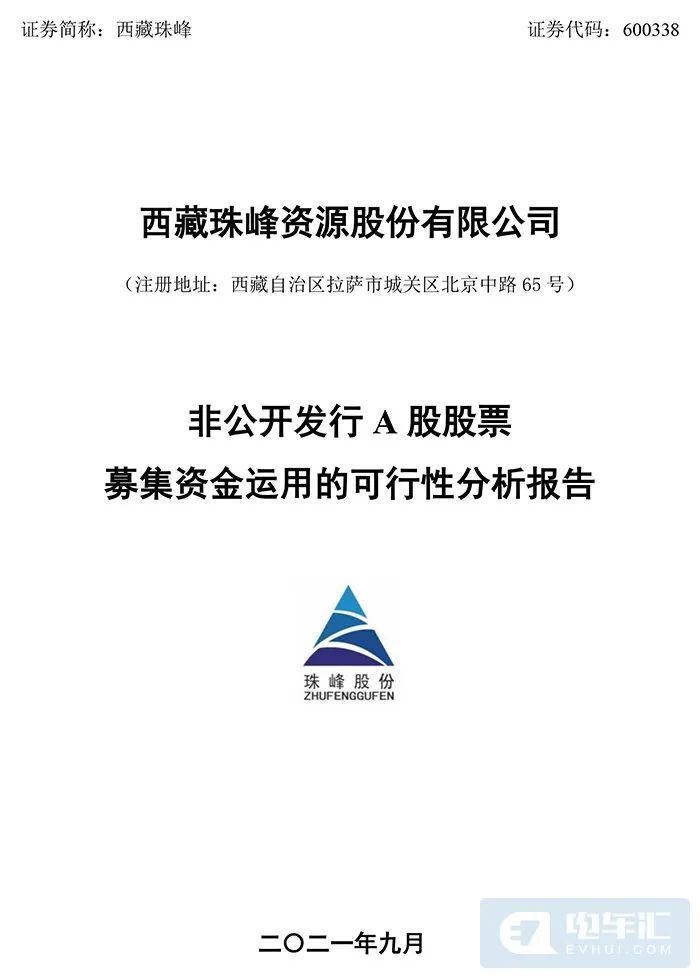 证券简称：西藏珠峰 证券代码：600338

西藏珠峰资源股份有限公司

（注册地址：西藏自治区拉萨市城关区北京中路 65 号）

非公开发行 A 股股票

募集资金运用的可行性分析报告

珠峰股份
ZHUFENGGUFEN

二〇二一年九月

电车汇
EVHUI.COM